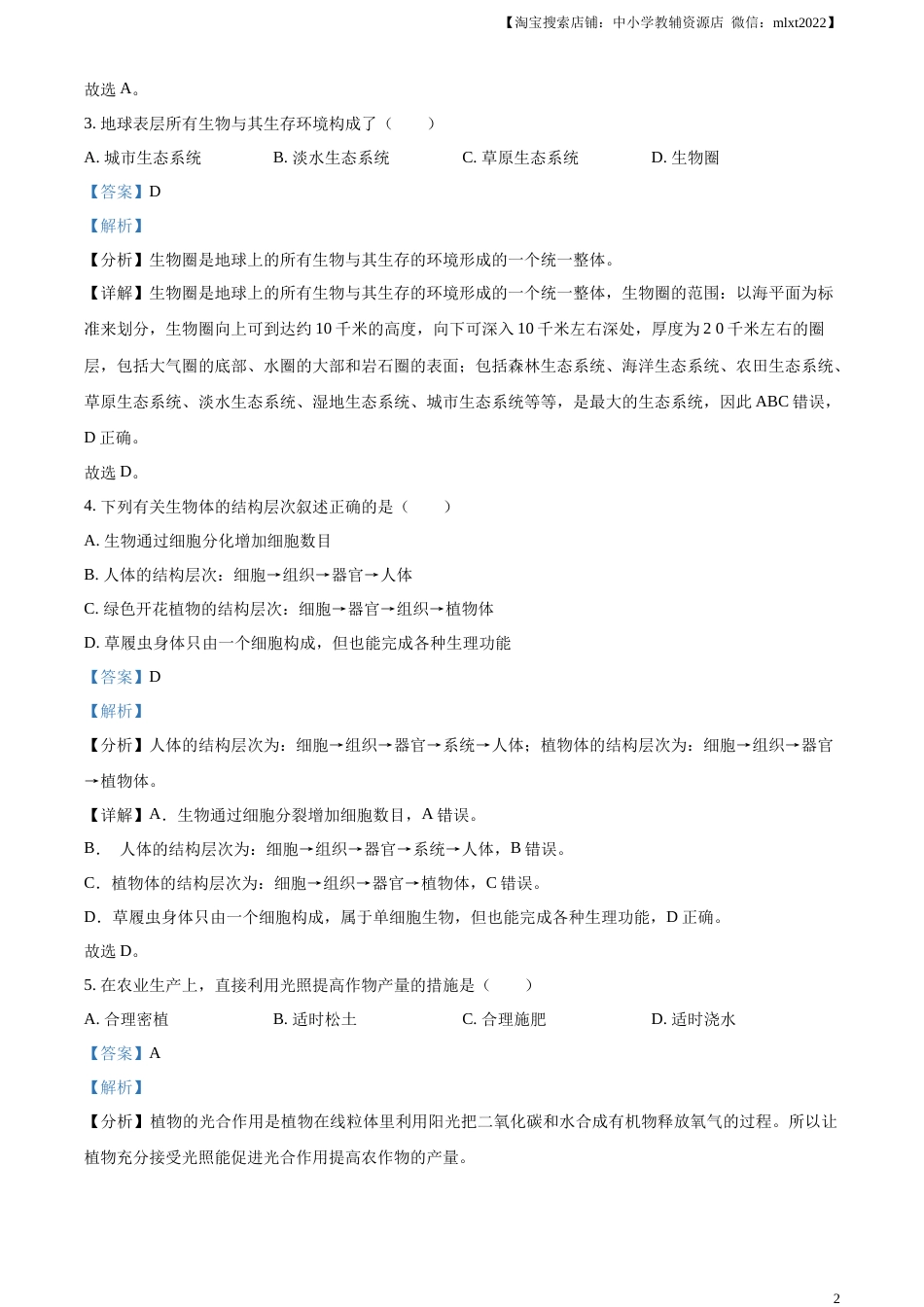 【淘宝搜索店铺：中小学教辅资源店 微信：mlxt2022】

故选 A。

3. 地球表层所有生物与其生存环境构成了（　　）

A. 城市生态系统　　B. 淡水生态系统　　C. 草原生态系统　　D. 生物圈

【答案】D

【解析】

【分析】生物圈是地球上的所有生物与其生存的环境形成的一个统一整体。

【详解】生物圈是地球上的所有生物与其生存的环境形成的一个统一整体，生物圈的范围：以海平面为标准来划分，生物圈向上可到达约 10 千米的高度，向下可深入 10 千米左右深处，厚度为 2 0 千米左右的圈层，包括大气圈的底部、水圈的大部和岩石圈的表面；包括森林生态系统、海洋生态系统、农田生态系统、草原生态系统、淡水生态系统、湿地生态系统、城市生态系统等等，是最大的生态系统，因此 ABC 错误，D 正确。

故选 D。

4. 下列有关生物体的结构层次叙述正确的是（　　）

A. 生物通过细胞分化增加细胞数目

B. 人体的结构层次：细胞→组织→器官→人体

C. 绿色开花植物的结构层次：细胞→器官→组织→植物体

D. 草履虫身体只由一个细胞构成，但也能完成各种生理功能

【答案】D

【解析】

【分析】人体的结构层次为：细胞→组织→器官→系统→人体；植物体的结构层次为：细胞→组织→器官→植物体。

【详解】A．生物通过细胞分裂增加细胞数目，A 错误。

B． 人体的结构层次为：细胞→组织→器官→系统→人体，B 错误。

C．植物体的结构层次为：细胞→组织→器官→植物体，C 错误。

D．草履虫身体只由一个细胞构成，属于单细胞生物，但也能完成各种生理功能，D 正确。

故选 D。

5. 在农业生产上，直接利用光照提高作物产量的措施是（　　）

A. 合理密植　　B. 适时松土　　C. 合理施肥　　D. 适时浇水

【答案】A

【解析】

【分析】植物的光合作用是植物在线粒体里利用阳光把二氧化碳和水合成有机物释放氧气的过程。所以让植物充分接受光照能促进光合作用提高农作物的产量。

2